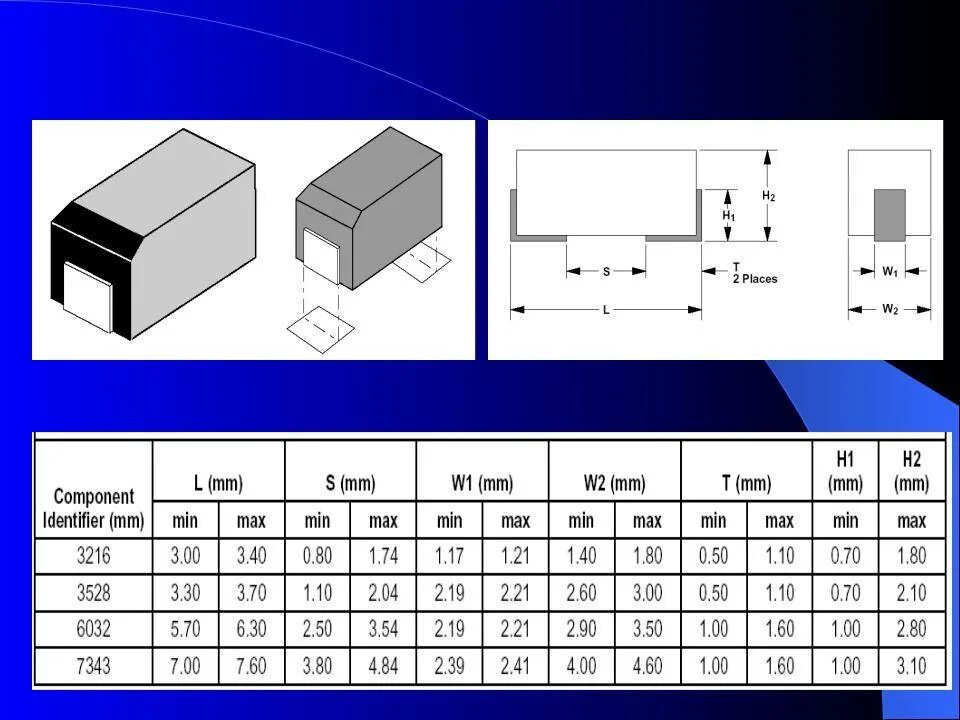 $H_2$

$H_1$

S

T
2 Places

L

$W_1$

$W_2$

| Component Identifier (mm) | L (mm) | | S (mm) | | W1 (mm) | | W2 (mm) | | T (mm) | | H1 (mm) | H2 (mm) |
|---|---|---|---|---|---|---|---|---|---|---|---|---|
| | min | max | min | max | min | max | min | max | min | max | min | max |
| 3216 | 3.00 | 3.40 | 0.80 | 1.74 | 1.17 | 1.21 | 1.40 | 1.80 | 0.50 | 1.10 | 0.70 | 1.80 |
| 3528 | 3.30 | 3.70 | 1.10 | 2.04 | 2.19 | 2.21 | 2.60 | 3.00 | 0.50 | 1.10 | 0.70 | 2.10 |
| 6032 | 5.70 | 6.30 | 2.50 | 3.54 | 2.19 | 2.21 | 2.90 | 3.50 | 1.00 | 1.60 | 1.00 | 2.80 |
| 7343 | 7.00 | 7.60 | 3.80 | 4.84 | 2.39 | 2.41 | 4.00 | 4.60 | 1.00 | 1.60 | 1.00 | 3.10 |